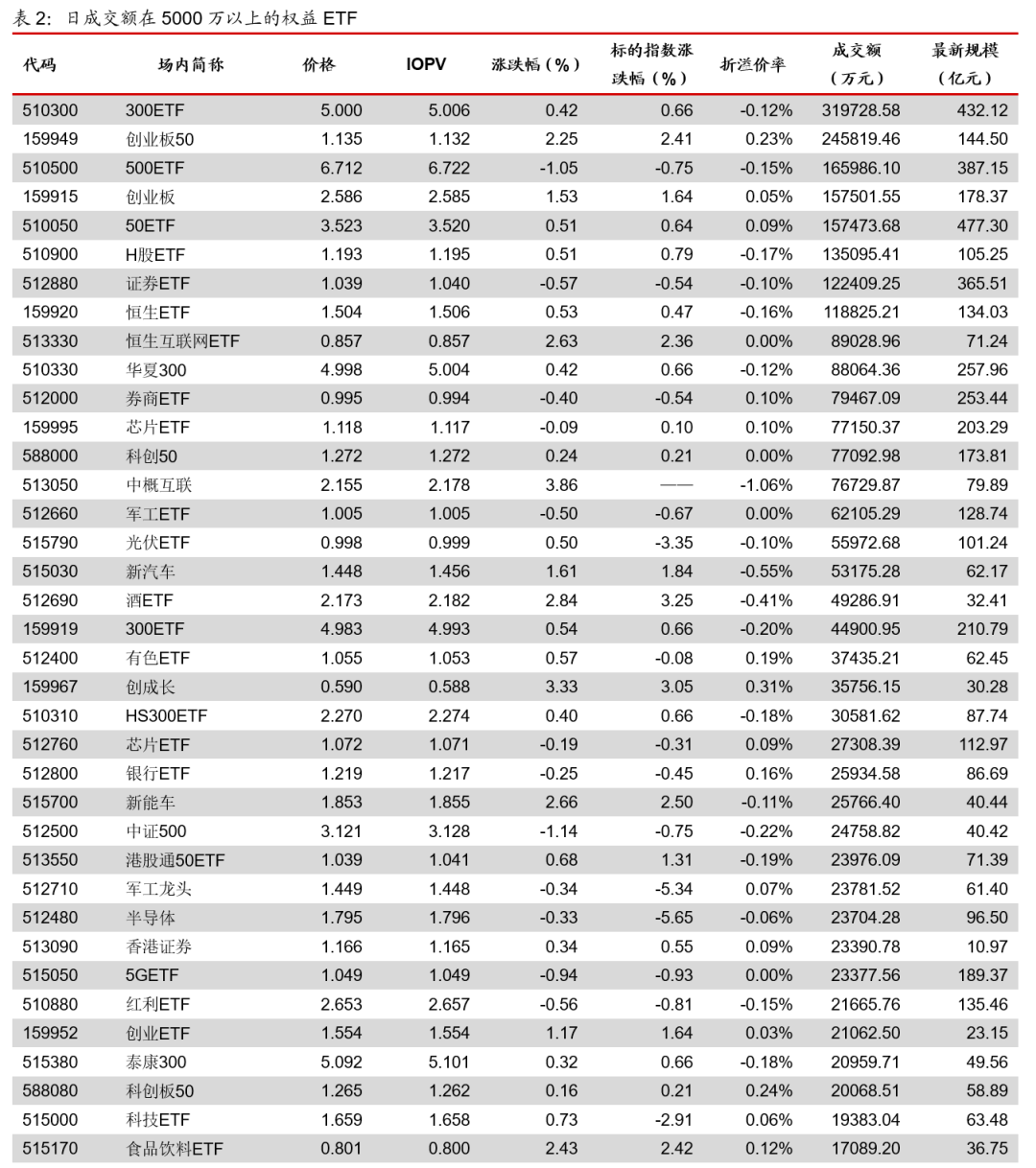 表 2: 日成交额在 5000 万以上的权益 ETF

| 代码 | 场内简称 | 价格 | IOPV | 涨跌幅（%） | 标的指数涨跌幅（%） | 折溢价率 | 成交额（万元） | 最新规模（亿元） |
|---|---|---|---|---|---|---|---|---|
| 510300 | 300ETF | 5.000 | 5.006 | 0.42 | 0.66 | -0.12% | 319728.58 | 432.12 |
| 159949 | 创业板50 | 1.135 | 1.132 | 2.25 | 2.41 | 0.23% | 245819.46 | 144.50 |
| 510500 | 500ETF | 6.712 | 6.722 | -1.05 | -0.75 | -0.15% | 165986.10 | 387.15 |
| 159915 | 创业板 | 2.586 | 2.585 | 1.53 | 1.64 | 0.05% | 157501.55 | 178.37 |
| 510050 | 50ETF | 3.523 | 3.520 | 0.51 | 0.64 | 0.09% | 157473.68 | 477.30 |
| 510900 | H股ETF | 1.193 | 1.195 | 0.51 | 0.79 | -0.17% | 135095.41 | 105.25 |
| 512880 | 证券ETF | 1.039 | 1.040 | -0.57 | -0.54 | -0.10% | 122409.25 | 365.51 |
| 159920 | 恒生ETF | 1.504 | 1.506 | 0.53 | 0.47 | -0.16% | 118825.21 | 134.03 |
| 513330 | 恒生互联网ETF | 0.857 | 0.857 | 2.63 | 2.36 | 0.00% | 89028.96 | 71.24 |
| 510330 | 华夏300 | 4.998 | 5.004 | 0.42 | 0.66 | -0.12% | 88064.36 | 257.96 |
| 512000 | 券商ETF | 0.995 | 0.994 | -0.40 | -0.54 | 0.10% | 79467.09 | 253.44 |
| 159995 | 芯片ETF | 1.118 | 1.117 | -0.09 | 0.10 | 0.10% | 77150.37 | 203.29 |
| 588000 | 科创50 | 1.272 | 1.272 | 0.24 | 0.21 | 0.00% | 77092.98 | 173.81 |
| 513050 | 中概互联 | 2.155 | 2.178 | 3.86 | —— | -1.06% | 76729.87 | 79.89 |
| 512660 | 军工ETF | 1.005 | 1.005 | -0.50 | -0.67 | 0.00% | 62105.29 | 128.74 |
| 515790 | 光伏ETF | 0.998 | 0.999 | 0.50 | -3.35 | -0.10% | 55972.68 | 101.24 |
| 515030 | 新汽车 | 1.448 | 1.456 | 1.61 | 1.84 | -0.55% | 53175.28 | 62.17 |
| 512690 | 酒ETF | 2.173 | 2.182 | 2.84 | 3.25 | -0.41% | 49286.91 | 32.41 |
| 159919 | 300ETF | 4.983 | 4.993 | 0.54 | 0.66 | -0.20% | 44900.95 | 210.79 |
| 512400 | 有色ETF | 1.055 | 1.053 | 0.57 | -0.08 | 0.19% | 37435.21 | 62.45 |
| 159967 | 创成长 | 0.590 | 0.588 | 3.33 | 3.05 | 0.31% | 35756.15 | 30.28 |
| 510310 | HS300ETF | 2.270 | 2.274 | 0.40 | 0.66 | -0.18% | 30581.62 | 87.74 |
| 512760 | 芯片ETF | 1.072 | 1.071 | -0.19 | -0.31 | 0.09% | 27308.39 | 112.97 |
| 512800 | 银行ETF | 1.219 | 1.217 | -0.25 | -0.45 | 0.16% | 25934.58 | 86.69 |
| 515700 | 新能车 | 1.853 | 1.855 | 2.66 | 2.50 | -0.11% | 25766.40 | 40.44 |
| 512500 | 中证500 | 3.121 | 3.128 | -1.14 | -0.75 | -0.22% | 24758.82 | 40.42 |
| 513550 | 港股通50ETF | 1.039 | 1.041 | 0.68 | 1.31 | -0.19% | 23976.09 | 71.39 |
| 512710 | 军工龙头 | 1.449 | 1.448 | -0.34 | -5.34 | 0.07% | 23781.52 | 61.40 |
| 512480 | 半导体 | 1.795 | 1.796 | -0.33 | -5.65 | -0.06% | 23704.28 | 96.50 |
| 513090 | 香港证券 | 1.166 | 1.165 | 0.34 | 0.55 | 0.09% | 23390.78 | 10.97 |
| 515050 | 5GETF | 1.049 | 1.049 | -0.94 | -0.93 | 0.00% | 23377.56 | 189.37 |
| 510880 | 红利ETF | 2.653 | 2.657 | -0.56 | -0.81 | -0.15% | 21665.76 | 135.46 |
| 159952 | 创业ETF | 1.554 | 1.554 | 1.17 | 1.64 | 0.03% | 21062.50 | 23.15 |
| 515380 | 泰康300 | 5.092 | 5.101 | 0.32 | 0.66 | -0.18% | 20959.71 | 49.56 |
| 588080 | 科创板50 | 1.265 | 1.262 | 0.16 | 0.21 | 0.24% | 20068.51 | 58.89 |
| 515000 | 科技ETF | 1.659 | 1.658 | 0.73 | -2.91 | 0.06% | 19383.04 | 63.48 |
| 515170 | 食品饮料ETF | 0.801 | 0.800 | 2.43 | 2.42 | 0.12% | 17089.20 | 36.75 |